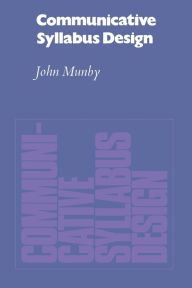 Communicative Syllabus Design

John Munby

COMMUNI-
CATIVE
SYLLABUS
DESIGN